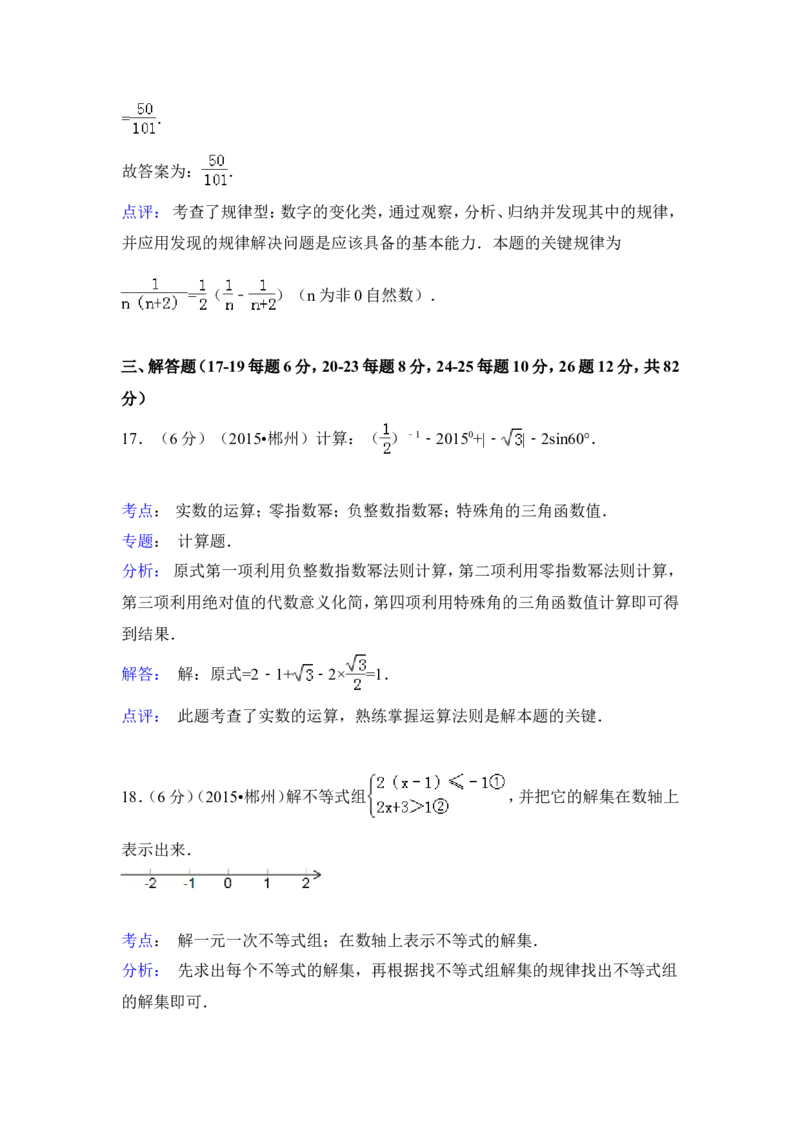 $=\frac{50}{101}$.

故答案为：$\frac{50}{101}$.

点评： 考查了规律型：数字的变化类，通过观察，分析、归纳并发现其中的规律，并应用发现的规律解决问题是应该具备的基本能力．本题的关键规律为

$\frac{1}{n(n+2)}=\frac{1}{2}(\frac{1}{n}-\frac{1}{n+2})$ （n 为非 0 自然数）．

三、解答题（17-19 每题 6 分，20-23 每题 8 分，24-25 每题 10 分，26 题 12 分，共 82 分）

17．（6 分）（2015•郴州）计算：$(\frac{1}{2})^{-1}-2015^0+|-\sqrt{3}|-2\sin60°$.

考点： 实数的运算；零指数幂；负整数指数幂；特殊角的三角函数值．

专题： 计算题．

分析： 原式第一项利用负整数指数幂法则计算，第二项利用零指数幂法则计算，第三项利用绝对值的代数意义化简，第四项利用特殊角的三角函数值计算即可得到结果．

解答： 解：原式$=2-1+\sqrt{3}-2\times\frac{\sqrt{3}}{2}=1$.

点评： 此题考查了实数的运算，熟练掌握运算法则是解本题的关键．

18．（6 分）（2015•郴州）解不等式组$\begin{cases}2(x-1)\leqslant-1①\\2x+3>1②\end{cases}$，并把它的解集在数轴上表示出来．

-2 -1 0 1 2

考点： 解一元一次不等式组；在数轴上表示不等式的解集．

分析： 先求出每个不等式的解集，再根据找不等式组解集的规律找出不等式组的解集即可．